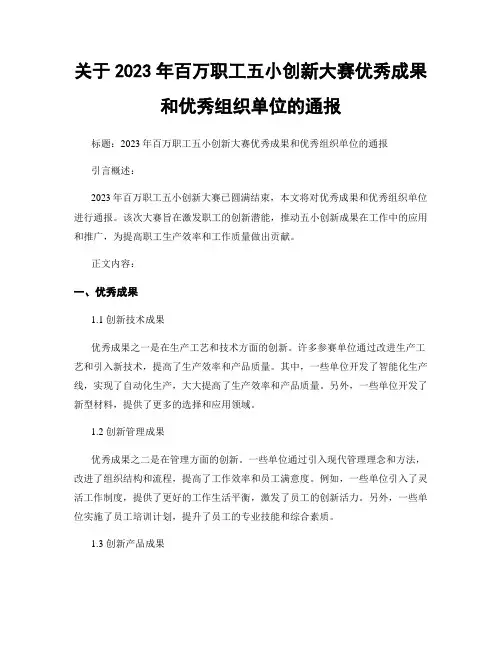 关于 2023 年百万职工五小创新大赛优秀成果和优秀组织单位的通报

标题：2023 年百万职工五小创新大赛优秀成果和优秀组织单位的通报

引言概述：

2023 年百万职工五小创新大赛已圆满结束，本文将对优秀成果和优秀组织单位进行通报。该次大赛旨在激发职工的创新潜能，推动五小创新成果在工作中的应用和推广，为提高职工生产效率和工作质量做出贡献。

正文内容：

一、优秀成果

1.1 创新技术成果

优秀成果之一是在生产工艺和技术方面的创新。许多参赛单位通过改进生产工艺和引入新技术，提高了生产效率和产品质量。其中，一些单位开发了智能化生产线，实现了自动化生产，大大提高了生产效率和产品质量。另外，一些单位开发了新型材料，提供了更多的选择和应用领域。

1.2 创新管理成果

优秀成果之二是在管理方面的创新。一些单位通过引入现代管理理念和方法，改进了组织结构和流程，提高了工作效率和员工满意度。例如，一些单位引入了灵活工作制度，提供了更好的工作生活平衡，激发了员工的创新活力。另外，一些单位实施了员工培训计划，提升了员工的专业技能和综合素质。

1.3 创新产品成果